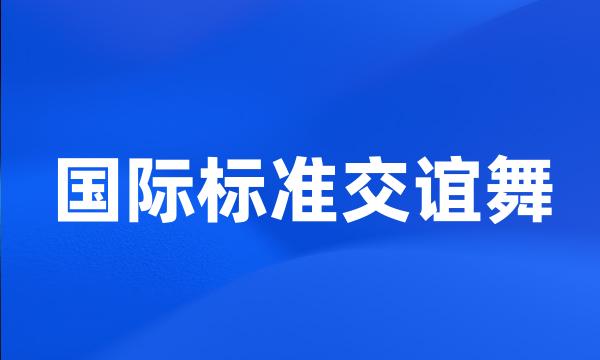 国际标准交谊舞